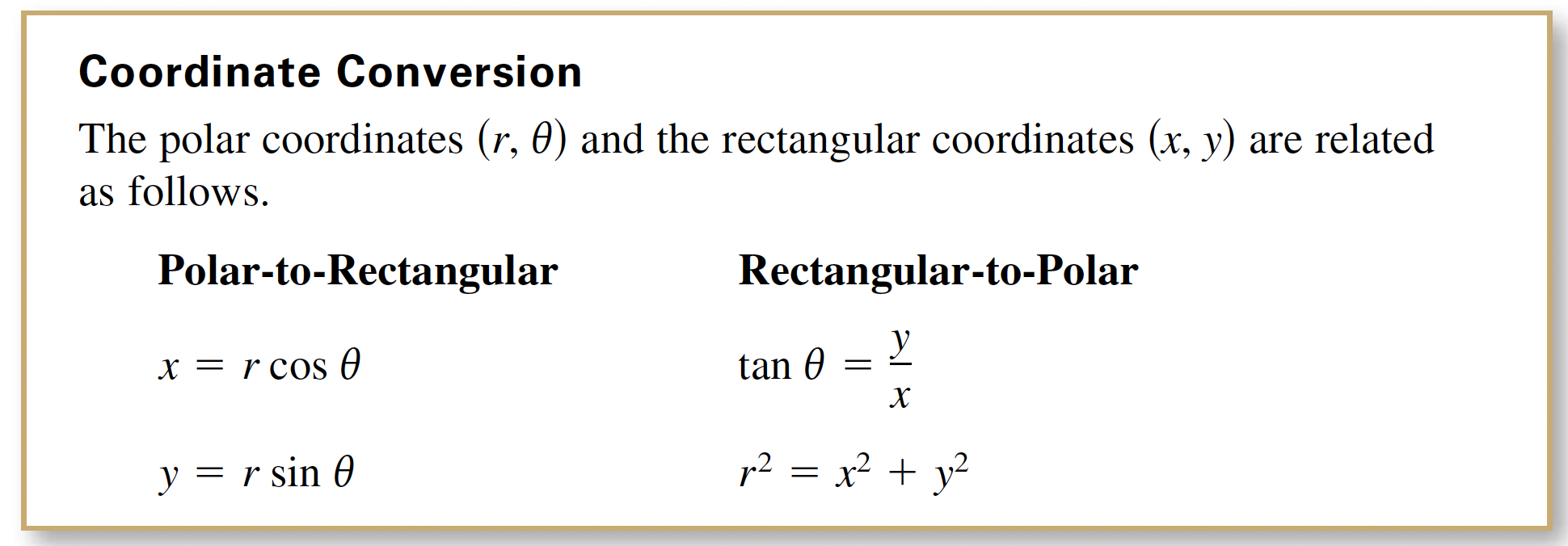 Coordinate Conversion

The polar coordinates $(r, \theta)$ and the rectangular coordinates $(x, y)$ are related as follows.

Polar-to-Rectangular

$x = r \cos \theta$

$y = r \sin \theta$

Rectangular-to-Polar

$\tan \theta = \frac{y}{x}$

$r^2 = x^2 + y^2$